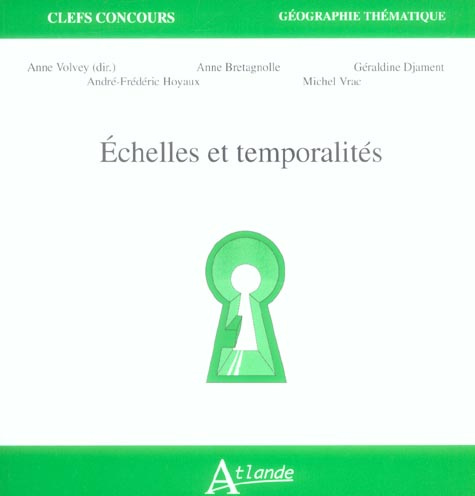 CLEFS CONCOURS
GÉOGRAPHIE THÉMATIQUE

Anne Volvey (dir.)
Anne Bretagnolle
Géraldine Djament
André-Frédéric Hoyaux
Michel Vrac

Échelles et temporalités

Atlande